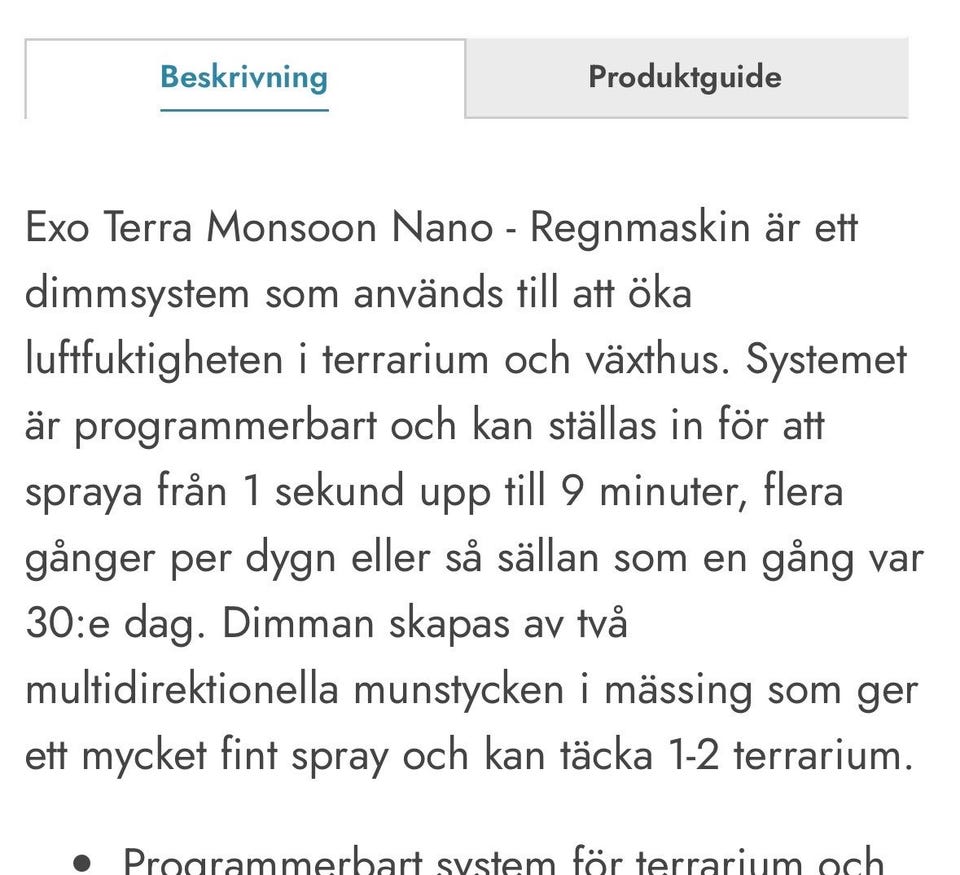 Beskrivning

Produktguide

Exo Terra Monsoon Nano - Regnmaskin är ett dimmsystem som används till att öka luftfuktigheten i terrarium och växthus. Systemet är programmerbart och kan ställas in för att spraya från 1 sekund upp till 9 minuter, flera gånger per dygn eller så sällan som en gång var 30:e dag. Dimman skapas av två multidirektionella munstycken i mässing som ger ett mycket fint spray och kan täcka 1-2 terrarium.

• Programmerbart system för terrarium och